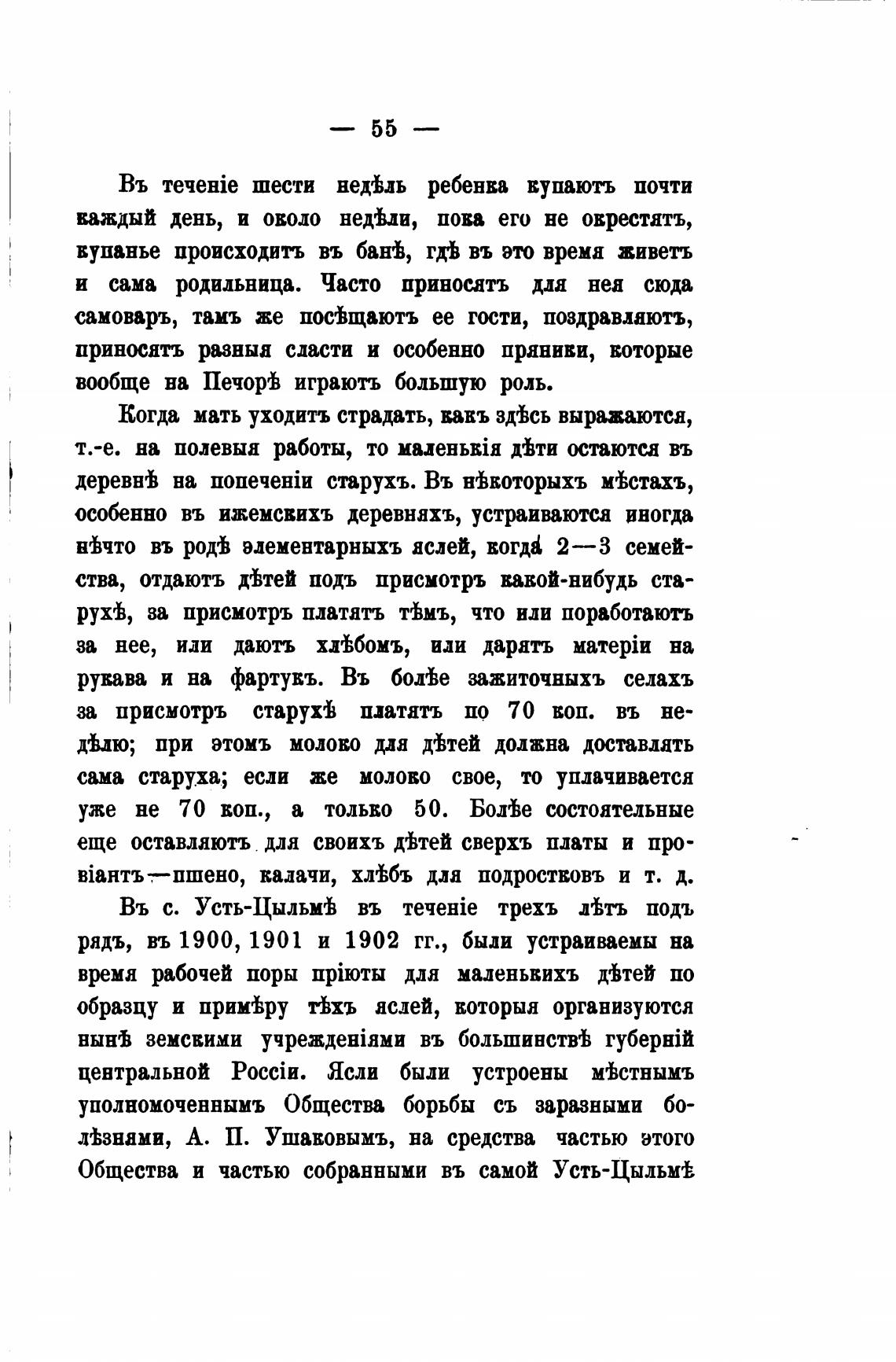 — 55 —

Въ теченіе шести недѣль ребенка купаютъ почти каждый день, и около недѣли, пока его не окрестятъ, купанье происходитъ въ банѣ, гдѣ въ это время живетъ и сама родильница. Часто приносятъ для нея сюда самоваръ, тамъ же посѣщаютъ ее гости, поздравляютъ, приносятъ разныя сласти и особенно пряники, которые вообще на Печорѣ играютъ большую роль.

Когда мать уходитъ страдать, какъ здѣсь выражаются, т.-е. на полевыя работы, то маленькія дѣти остаются въ деревнѣ на попеченіи старухъ. Въ нѣкоторыхъ мѣстахъ, особенно въ ижемскихъ деревняхъ, устраиваются иногда нѣчто въ родѣ элементарныхъ яслей, когда 2—3 семейства, отдаютъ дѣтей подъ присмотръ какой-нибудь старухѣ, за присмотръ платятъ тѣмъ, что или поработаютъ за нее, или даютъ хлѣбомъ, или дарятъ матеріи на рукава и на фартукъ. Въ болѣе зажиточныхъ селахъ за присмотръ старухѣ платятъ по 70 коп. въ недѣлю; при этомъ молоко для дѣтей должна доставлять сама старуха; если же молоко свое, то уплачивается уже не 70 коп., а только 50. Болѣе состоятельные еще оставляютъ для своихъ дѣтей сверхъ платы и провіантъ—пшено, калачи, хлѣбъ для подростковъ и т. д.

Въ с. Усть-Цыльмѣ въ теченіе трехъ лѣтъ подъ рядъ, въ 1900, 1901 и 1902 гг., были устраиваемы на время рабочей поры пріюты для маленькихъ дѣтей по образцу и примѣру тѣхъ яслей, которыя организуются нынѣ земскими учрежденіями въ большинствѣ губерній центральной Россіи. Ясли были устроены мѣстнымъ уполномоченнымъ Общества борьбы съ заразными болѣзнями, А. П. Ушаковымъ, на средства частью этого Общества и частью собранными въ самой Усть-Цыльмѣ